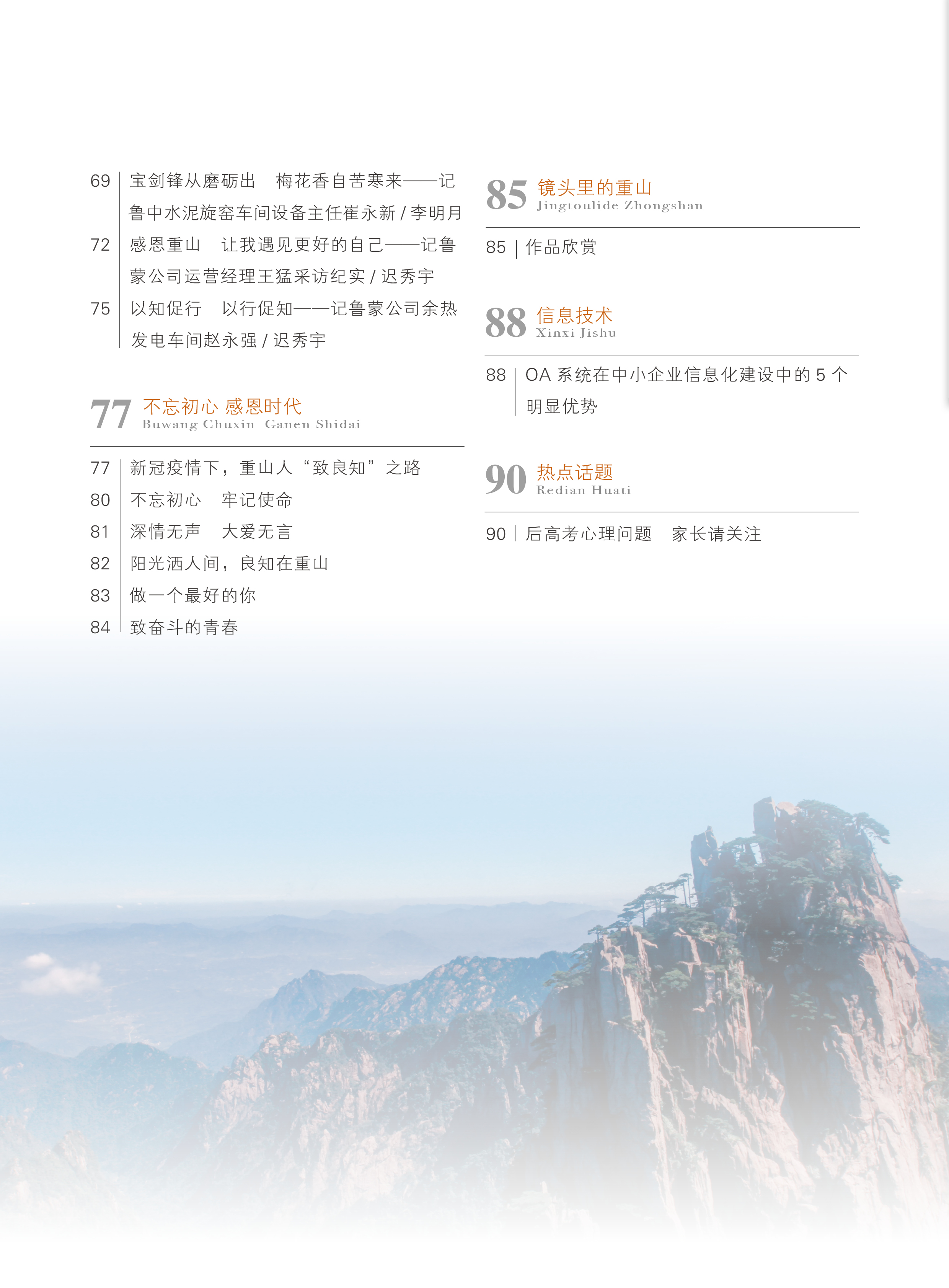 69 宝剑锋从磨砺出　梅花香自苦寒来——记鲁中水泥旋窑车间设备主任崔永新 / 李明月

72 感恩重山　让我遇见更好的自己——记鲁蒙公司运营经理王猛采访纪实 / 迟秀宇

75 以知促行　以行促知——记鲁蒙公司余热发电车间赵永强 / 迟秀宇

77 不忘初心 感恩时代
Buwang Chuxin Ganen Shidai

77 新冠疫情下，重山人“致良知”之路

80 不忘初心　牢记使命

81 深情无声　大爱无言

82 阳光洒人间，良知在重山

83 做一个最好的你

84 致奋斗的青春

85 镜头里的重山
Jingtoulide Zhongshan

85 作品欣赏

88 信息技术
Xinxi Jishu

88 OA 系统在中小企业信息化建设中的 5 个明显优势

90 热点话题
Redian Huati

90 后高考心理问题　家长请关注